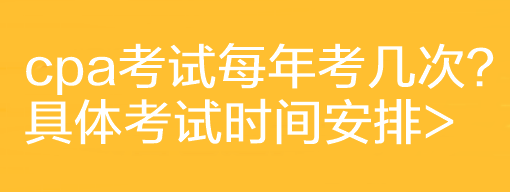 cpa考试每年考几次?
具体考试时间安排>